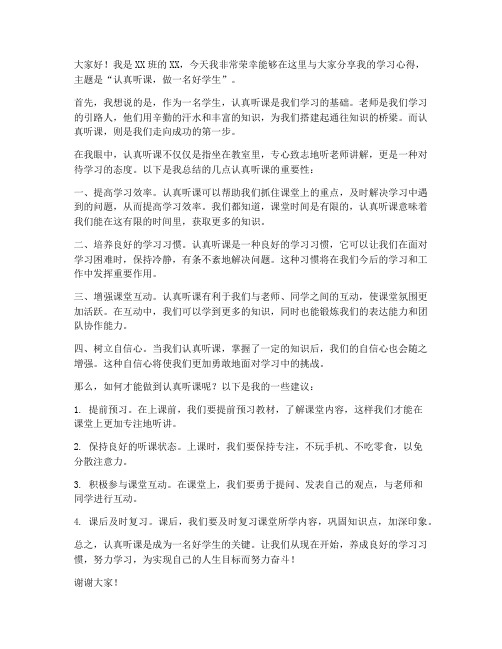 大家好！我是XX班的XX，今天我非常荣幸能够在这里与大家分享我的学习心得，主题是“认真听课，做一名好学生”。

首先，我想说的是，作为一名学生，认真听课是我们学习的基础。老师是我们学习的引路人，他们用辛勤的汗水和丰富的知识，为我们搭建起通往知识的桥梁。而认真听课，则是我们走向成功的第一步。

在我眼中，认真听课不仅仅是指坐在教室里，专心致志地听老师讲解，更是一种对待学习的态度。以下是我总结的几点认真听课的重要性：

一、提高学习效率。认真听课可以帮助我们抓住课堂上的重点，及时解决学习中遇到的问题，从而提高学习效率。我们都知道，课堂时间是有限的，认真听课意味着我们能在这有限的时间里，获取更多的知识。

二、培养良好的学习习惯。认真听课是一种良好的学习习惯，它可以让我们在面对学习困难时，保持冷静，有条不紊地解决问题。这种习惯将在我们今后的学习和工作中发挥重要作用。

三、增强课堂互动。认真听课有利于我们与老师、同学之间的互动，使课堂氛围更加活跃。在互动中，我们可以学到更多的知识，同时也能锻炼我们的表达能力和团队协作能力。

四、树立自信心。当我们认真听课，掌握了一定的知识后，我们的自信心也会随之增强。这种自信心将使我们更加勇敢地面对学习中的挑战。

那么，如何才能做到认真听课呢？以下是我的一些建议：

1. 提前预习。在上课前，我们要提前预习教材，了解课堂内容，这样我们才能在课堂上更加专注地听讲。

2. 保持良好的听课状态。上课时，我们要保持专注，不玩手机、不吃零食，以免分散注意力。

3. 积极参与课堂互动。在课堂上，我们要勇于提问、发表自己的观点，与老师和同学进行互动。

4. 课后及时复习。课后，我们要及时复习课堂所学内容，巩固知识点，加深印象。

总之，认真听课是成为一名好学生的关键。让我们从现在开始，养成良好的学习习惯，努力学习，为实现自己的人生目标而努力奋斗！

谢谢大家！